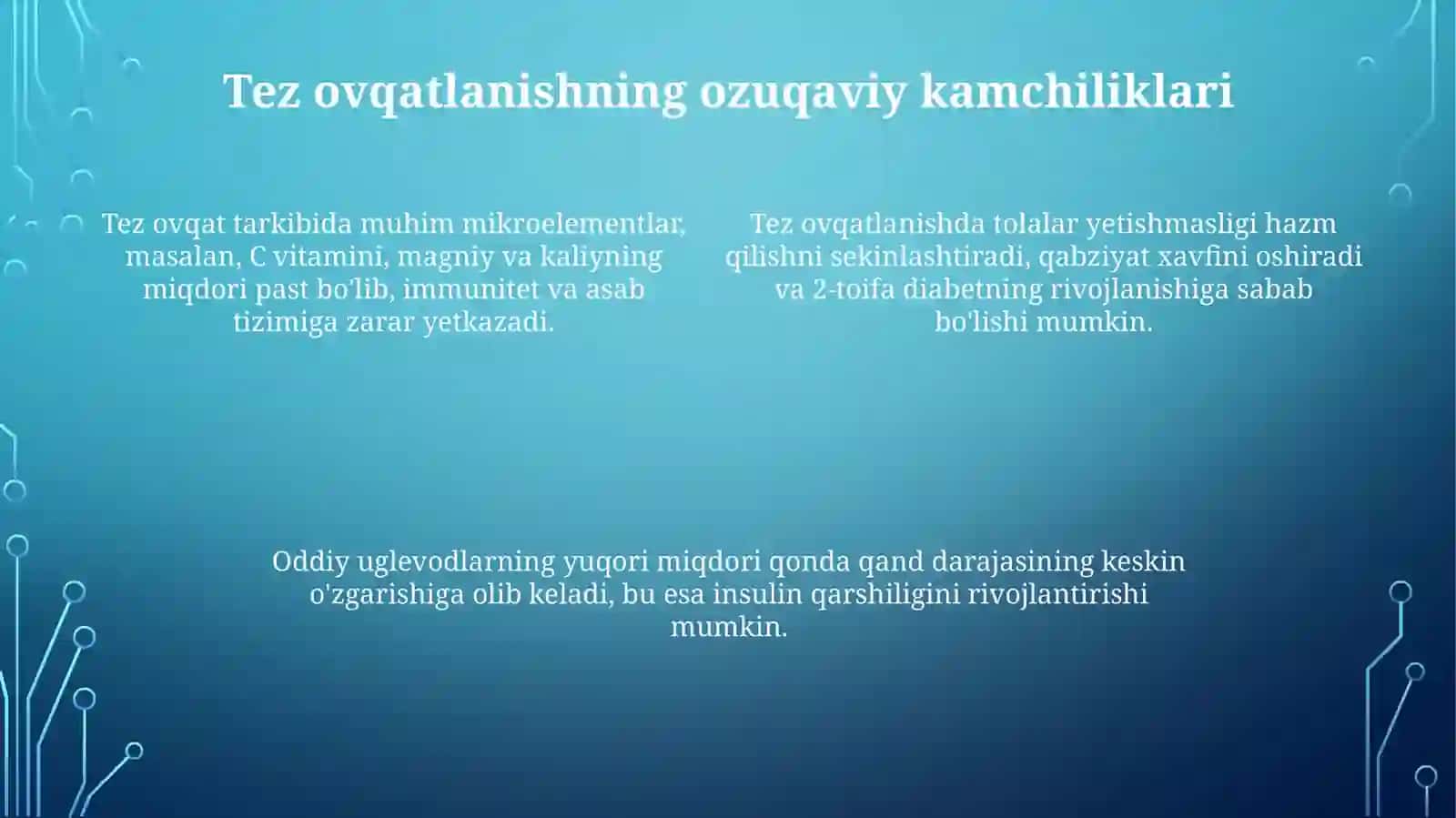 Tez ovqatlanishning ozuqaviy kamchiliklari

Tez ovqat tarkibida muhim mikroelementlar, masalan, C vitamini, magniy va kaliyning miqdori past bo'lib, immunitet va asab tizimiga zarar yetkazadi.

Tez ovqatlanishda tolalar yetishmasligi hazm qilishni sekinlashtiradi, qabziyat xavfini oshiradi va 2-toifa diabetning rivojlanishiga sabab bo'lishi mumkin.

Oddiy uglevodlarning yuqori miqdori qonda qand darajasining keskin o'zgarishiga olib keladi, bu esa insulin qarshiligini rivojlantirishi mumkin.